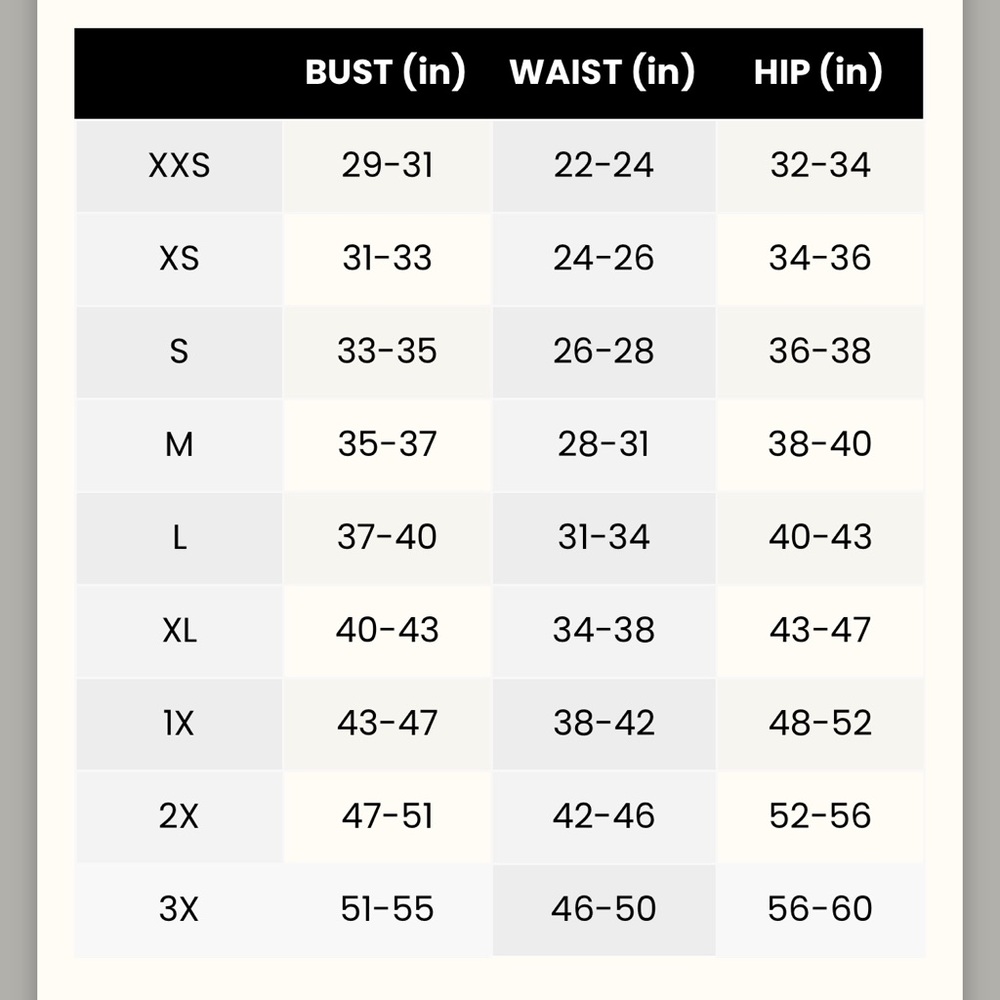 | | BUST (in) | WAIST (in) | HIP (in) |
|---|---|---|---|
| XXS | 29-31 | 22-24 | 32-34 |
| XS | 31-33 | 24-26 | 34-36 |
| S | 33-35 | 26-28 | 36-38 |
| M | 35-37 | 28-31 | 38-40 |
| L | 37-40 | 31-34 | 40-43 |
| XL | 40-43 | 34-38 | 43-47 |
| 1X | 43-47 | 38-42 | 48-52 |
| 2X | 47-51 | 42-46 | 52-56 |
| 3X | 51-55 | 46-50 | 56-60 |